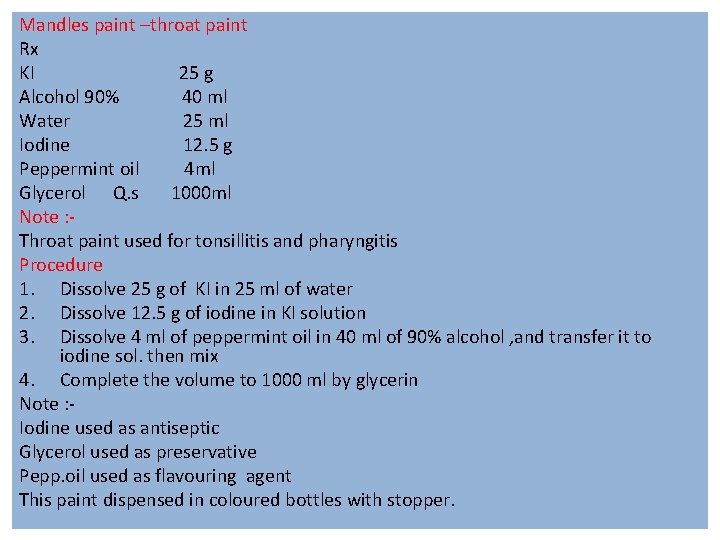 Mandles paint –throat paint
Rx
KI 25 g
Alcohol 90% 40 ml
Water 25 ml
Iodine 12.5 g
Peppermint oil 4ml
Glycerol Q.s 1000ml
Note :-
Throat paint used for tonsillitis and pharyngitis
Procedure
1. Dissolve 25 g of KI in 25 ml of water
2. Dissolve 12.5 g of iodine in KI solution
3. Dissolve 4 ml of peppermint oil in 40 ml of 90% alcohol ,and transfer it to iodine sol. then mix
4. Complete the volume to 1000 ml by glycerin
Note :-
Iodine used as antiseptic
Glycerol used as preservative
Pepp.oil used as flavouring agent
This paint dispensed in coloured bottles with stopper.